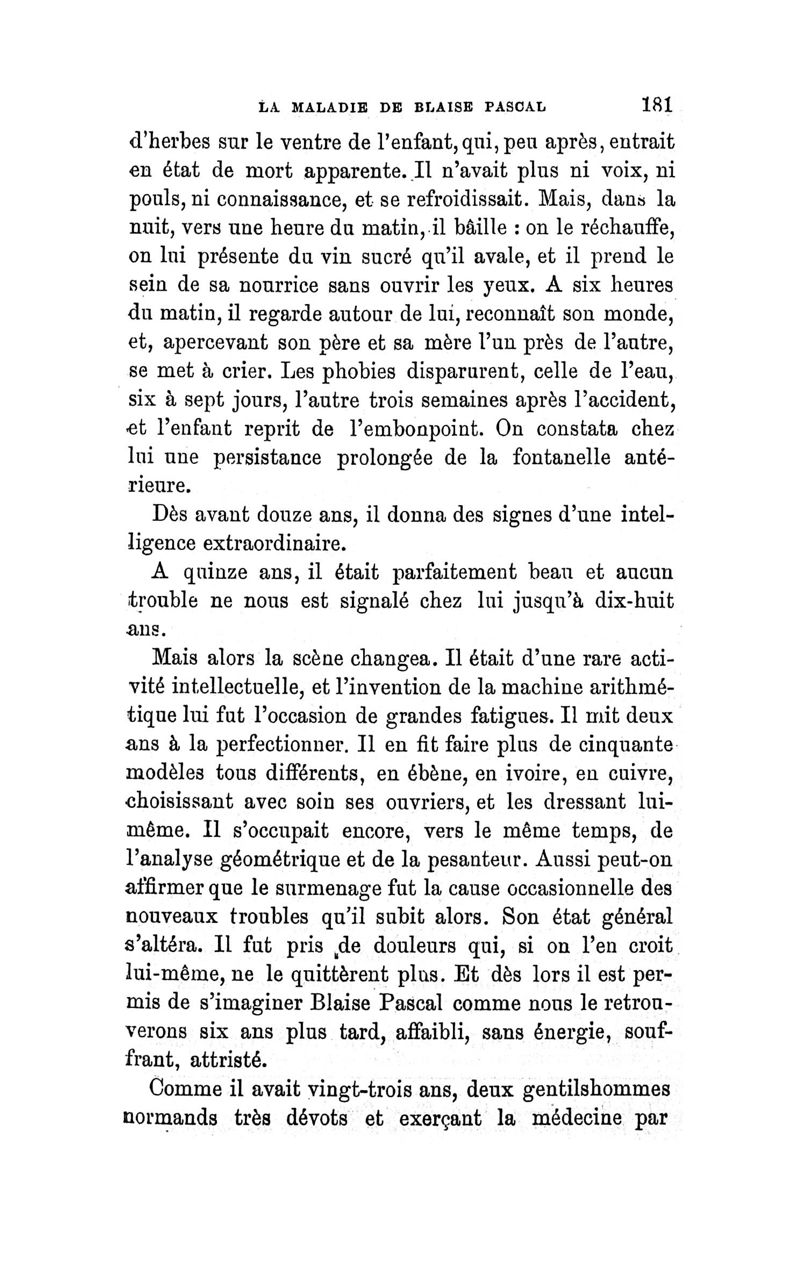 LA MALADIE DE BLAISE PASCAL 181

d'herbes sur le ventre de l'enfant, qui, peu après, entrait en état de mort apparente. Il n'avait plus ni voix, ni pouls, ni connaissance, et se refroidissait. Mais, dans la nuit, vers une heure du matin, il bâille : on le réchauffe, on lui présente du vin sucré qu'il avale, et il prend le sein de sa nourrice sans ouvrir les yeux. A six heures du matin, il regarde autour de lui, reconnaît son monde, et, apercevant son père et sa mère l'un près de l'autre, se met à crier. Les phobies disparurent, celle de l'eau, six à sept jours, l'autre trois semaines après l'accident, et l'enfant reprit de l'embonpoint. On constata chez lui une persistance prolongée de la fontanelle antérieure.

Dès avant douze ans, il donna des signes d'une intelligence extraordinaire.

A quinze ans, il était parfaitement beau et aucun trouble ne nous est signalé chez lui jusqu'à dix-huit ans.

Mais alors la scène changea. Il était d'une rare activité intellectuelle, et l'invention de la machine arithmétique lui fut l'occasion de grandes fatigues. Il mit deux ans à la perfectionner. Il en fit faire plus de cinquante modèles tous différents, en ébène, en ivoire, en cuivre, choisissant avec soin ses ouvriers, et les dressant lui-même. Il s'occupait encore, vers le même temps, de l'analyse géométrique et de la pesanteur. Aussi peut-on affirmer que le surmenage fut la cause occasionnelle des nouveaux troubles qu'il subit alors. Son état général s'altéra. Il fut pris de douleurs qui, si on l'en croit lui-même, ne le quittèrent plus. Et dès lors il est permis de s'imaginer Blaise Pascal comme nous le retrouverons six ans plus tard, affaibli, sans énergie, souffrant, attristé.

Comme il avait vingt-trois ans, deux gentilshommes normands très dévots et exerçant la médecine par